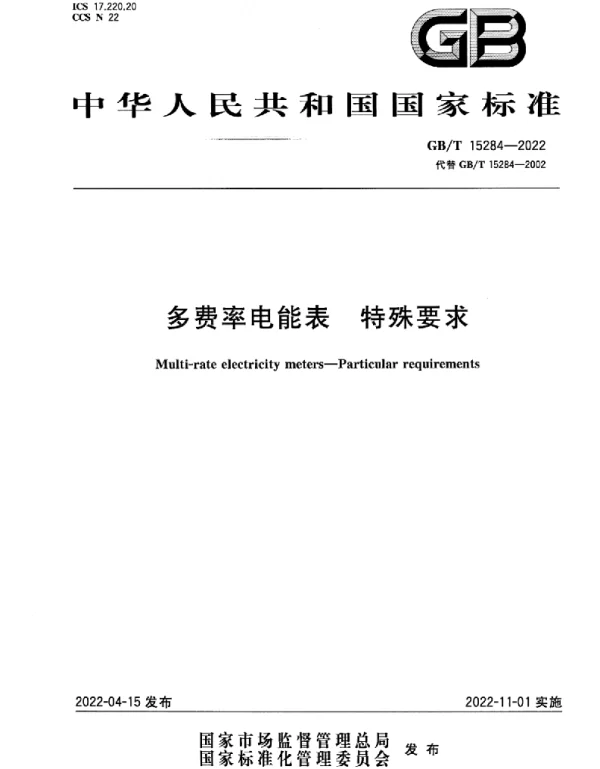 ICS 17.220.20
CCS N 22

GB

中华人民共和国国家标准

GB/T 15284—2022
代替 GB/T 15284—2002

多费率电能表　特殊要求

Multi-rate electricity meters—Particular requirements

2022-04-15 发布

2022-11-01 实施

国家市场监督管理总局
国家标准化管理委员会
发布